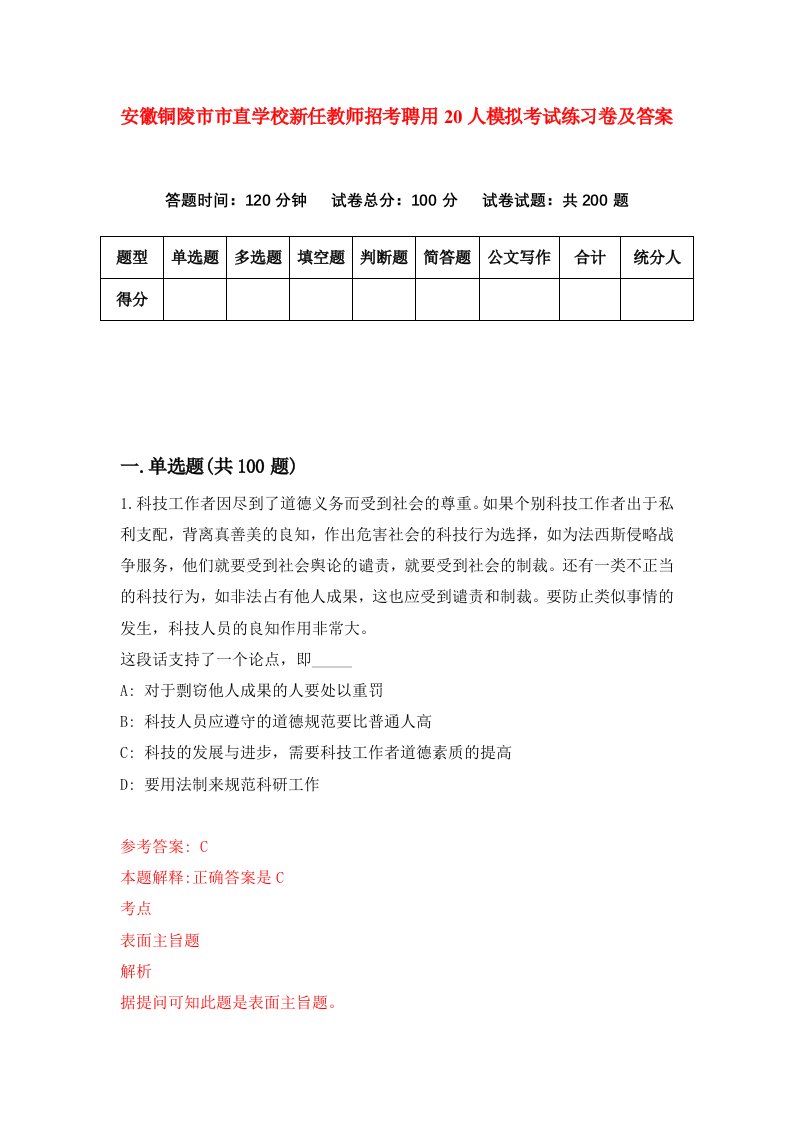 安徽铜陵市市直学校新任教师招考聘用20人模拟考试练习卷及答案

答题时间：120分钟　试卷总分：100分　试卷试题：共200题

| 题型 | 单选题 | 多选题 | 填空题 | 判断题 | 简答题 | 公文写作 | 合计 | 统分人 |
|---|---|---|---|---|---|---|---|---|
| 得分 | | | | | | | | |

一.单选题(共100题)

1.科技工作者因尽到了道德义务而受到社会的尊重。如果个别科技工作者出于私利支配，背离真善美的良知，作出危害社会的科技行为选择，如为法西斯侵略战争服务，他们就要受到社会舆论的谴责，就要受到社会的制裁。还有一类不正当的科技行为，如非法占有他人成果，这也应受到谴责和制裁。要防止类似事情的发生，科技人员的良知作用非常大。
这段话支持了一个论点，即_____
A: 对于剽窃他人成果的人要处以重罚
B: 科技人员应遵守的道德规范要比普通人高
C: 科技的发展与进步，需要科技工作者道德素质的提高
D: 要用法制来规范科研工作

参考答案: C
本题解释:正确答案是C
考点
表面主旨题
解析
据提问可知此题是表面主旨题。